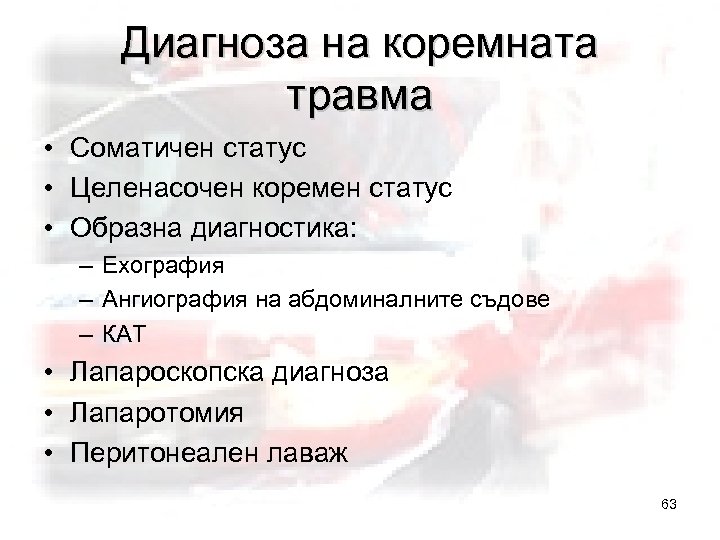 Диагноза на коремната травма

• Соматичен статус
• Целенасочен коремен статус
• Образна диагностика:
– Ехография
– Ангиография на абдоминалните съдове
– КАТ
• Лапароскопска диагноза
• Лапаротомия
• Перитонеален лаваж

63